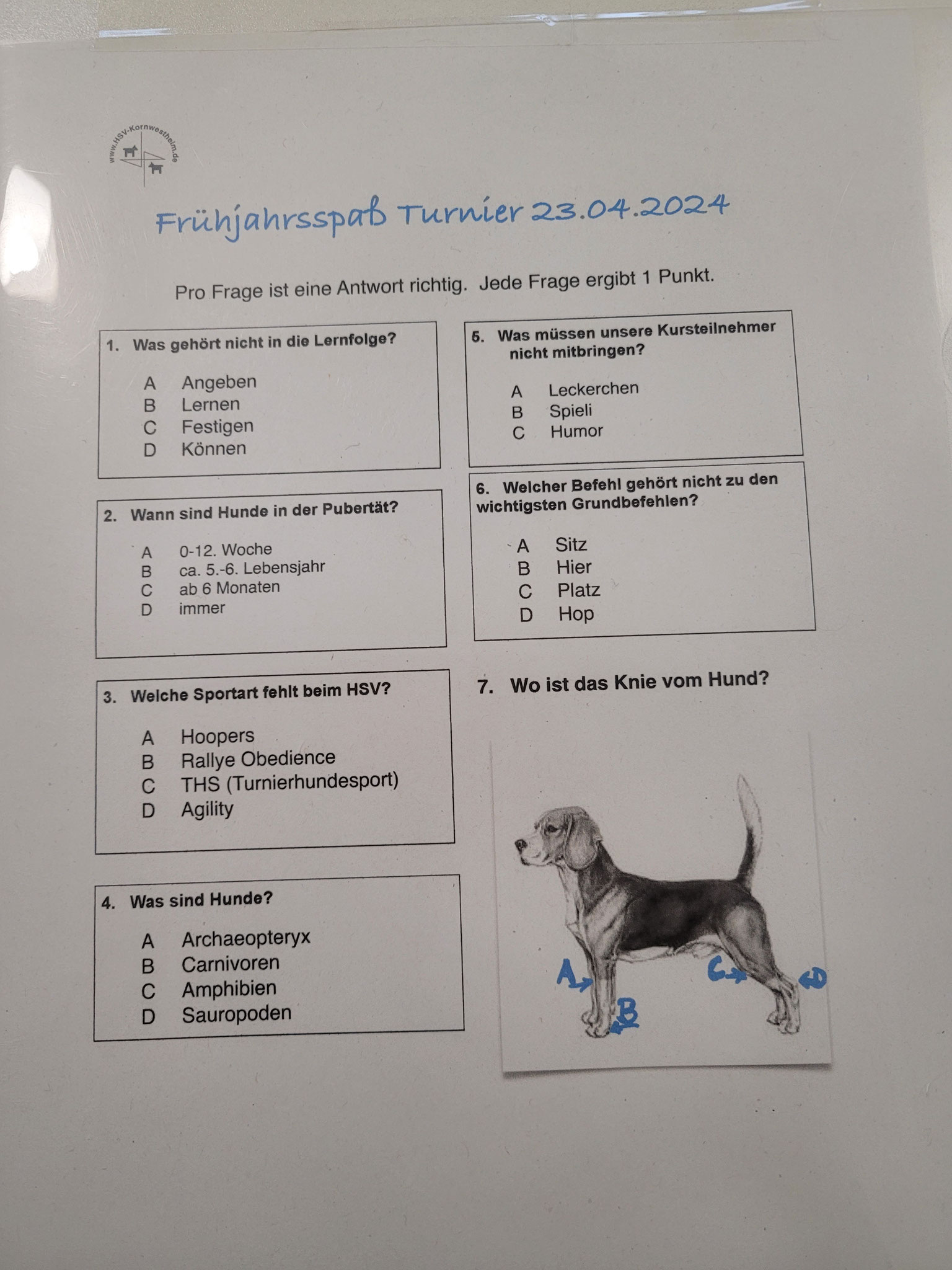 www.HSV-Kornwestheim.de

Frühjahrsspaß Turnier 23.04.2024

Pro Frage ist eine Antwort richtig. Jede Frage ergibt 1 Punkt.

1. Was gehört nicht in die Lernfolge?

A Angeben
B Lernen
C Festigen
D Können

2. Wann sind Hunde in der Pubertät?

A 0-12. Woche
B ca. 5.-6. Lebensjahr
C ab 6 Monaten
D immer

3. Welche Sportart fehlt beim HSV?

A Hoopers
B Rallye Obedience
C THS (Turnierhundesport)
D Agility

4. Was sind Hunde?

A Archaeopteryx
B Carnivoren
C Amphibien
D Sauropoden

5. Was müssen unsere Kursteilnehmer nicht mitbringen?

A Leckerchen
B Spieli
C Humor

6. Welcher Befehl gehört nicht zu den wichtigsten Grundbefehlen?

A Sitz
B Hier
C Platz
D Hop

7. Wo ist das Knie vom Hund?

A
B
C
D